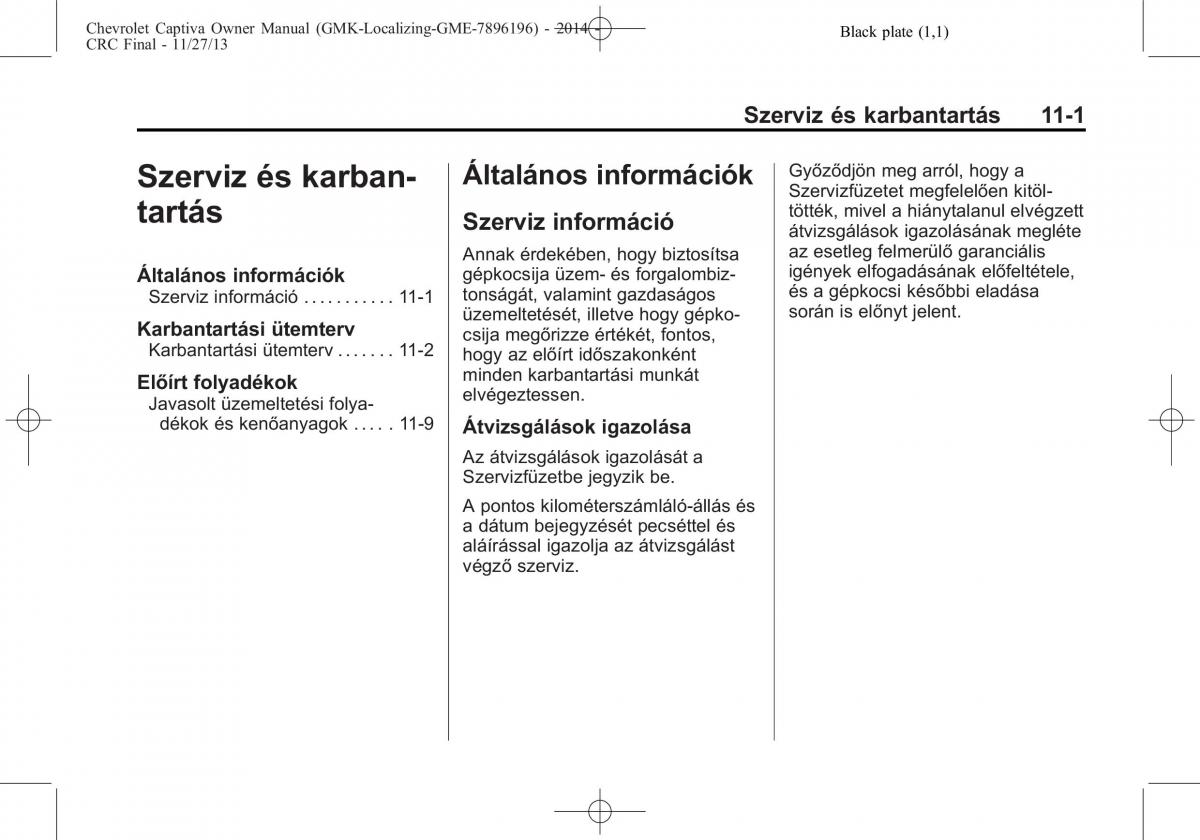 Chevrolet Captiva Owner Manual (GMK-Localizing-GME-7896196) - 2014 - CRC Final - 11/27/13

Black plate (1,1)

Szerviz és karbantartás 11-1

Szerviz és karbantartás

Általános információk
Szerviz információ . . . . . . . . . . . 11-1

Karbantartási ütemterv
Karbantartási ütemterv . . . . . . . 11-2

Előírt folyadékok
Javasolt üzemeltetési folyadékok és kenőanyagok . . . . . 11-9

Általános információk

Szerviz információ

Annak érdekében, hogy biztosítsa gépkocsija üzem- és forgalombiztonságát, valamint gazdaságos üzemeltetését, illetve hogy gépkocsija megőrizze értékét, fontos, hogy az előírt időszakonként minden karbantartási munkát elvégeztessen.

Átvizsgálások igazolása

Az átvizsgálások igazolását a Szervizfüzetbe jegyzik be.

A pontos kilométerszámláló-állás és a dátum bejegyzését pecséttel és aláírással igazolja az átvizsgálást végző szerviz.

Győződjön meg arról, hogy a Szervizfüzetet megfelelően kitöltötték, mivel a hiánytalanul elvégzett átvizsgálások igazolásának megléte az esetleg felmerülő garanciális igények elfogadásának előfeltétele, és a gépkocsi későbbi eladása során is előnyt jelent.